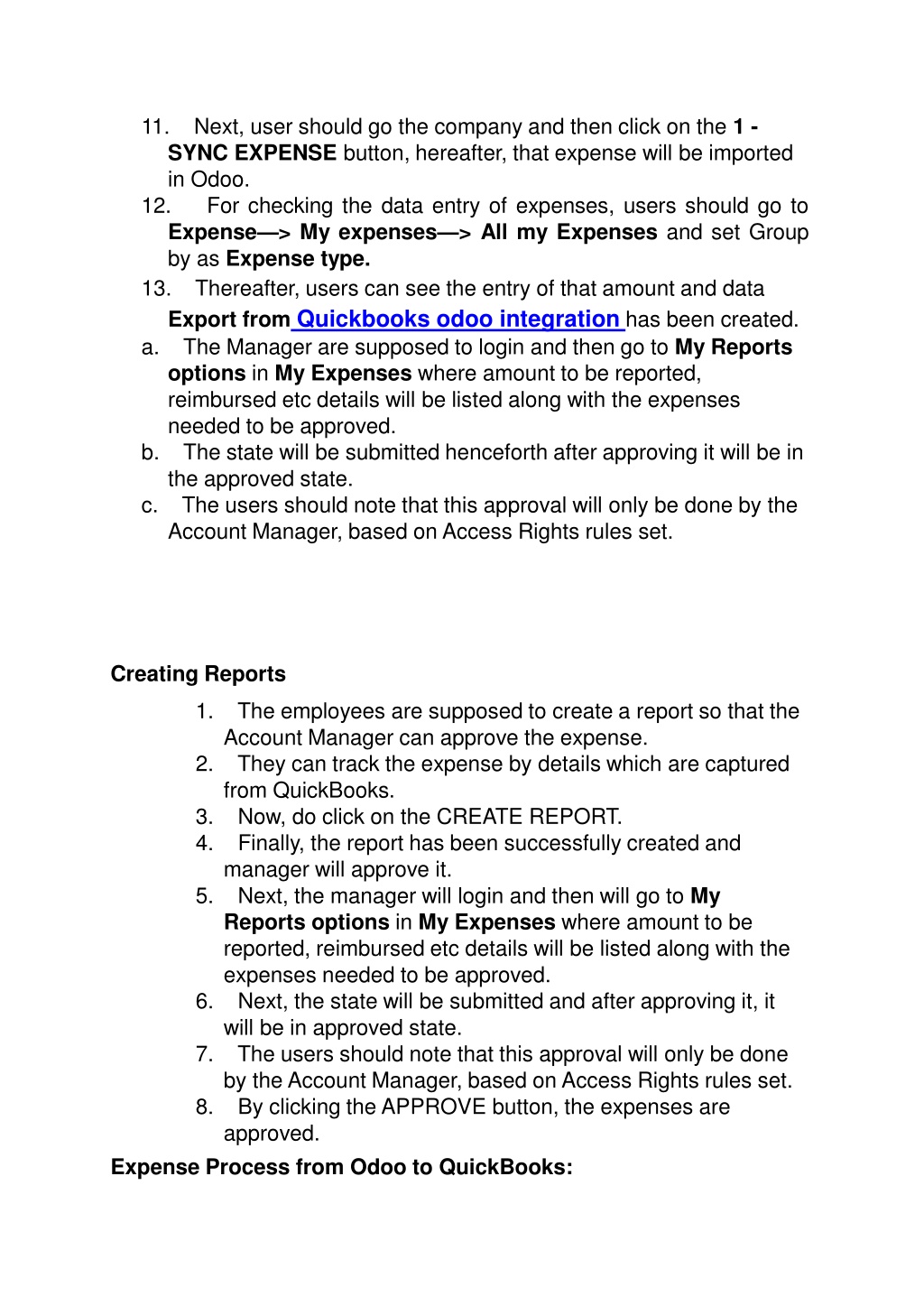 11. Next, user should go the company and then click on the 1 - SYNC EXPENSE button, hereafter, that expense will be imported in Odoo.
12. For checking the data entry of expenses, users should go to Expense—> My expenses—> All my Expenses and set Group by as Expense type.
13. Thereafter, users can see the entry of that amount and data Export from Quickbooks odoo integration has been created.
a. The Manager are supposed to login and then go to My Reports options in My Expenses where amount to be reported, reimbursed etc details will be listed along with the expenses needed to be approved.
b. The state will be submitted henceforth after approving it will be in the approved state.
c. The users should note that this approval will only be done by the Account Manager, based on Access Rights rules set.

Creating Reports
1. The employees are supposed to create a report so that the Account Manager can approve the expense.
2. They can track the expense by details which are captured from QuickBooks.
3. Now, do click on the CREATE REPORT.
4. Finally, the report has been successfully created and manager will approve it.
5. Next, the manager will login and then will go to My Reports options in My Expenses where amount to be reported, reimbursed etc details will be listed along with the expenses needed to be approved.
6. Next, the state will be submitted and after approving it, it will be in approved state.
7. The users should note that this approval will only be done by the Account Manager, based on Access Rights rules set.
8. By clicking the APPROVE button, the expenses are approved.
Expense Process from Odoo to QuickBooks: